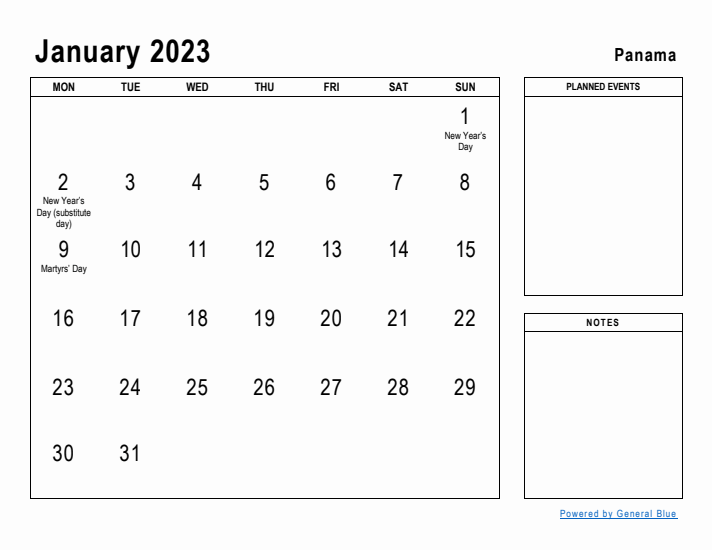 January 2023

Panama

| MON | TUE | WED | THU | FRI | SAT | SUN |
|---|---|---|---|---|---|---|
| | | | | | | 1 New Year's Day |
| 2 New Year's Day (substitute day) | 3 | 4 | 5 | 6 | 7 | 8 |
| 9 Martyrs' Day | 10 | 11 | 12 | 13 | 14 | 15 |
| 16 | 17 | 18 | 19 | 20 | 21 | 22 |
| 23 | 24 | 25 | 26 | 27 | 28 | 29 |
| 30 | 31 | | | | | |

PLANNED EVENTS

NOTES

Powered by General Blue